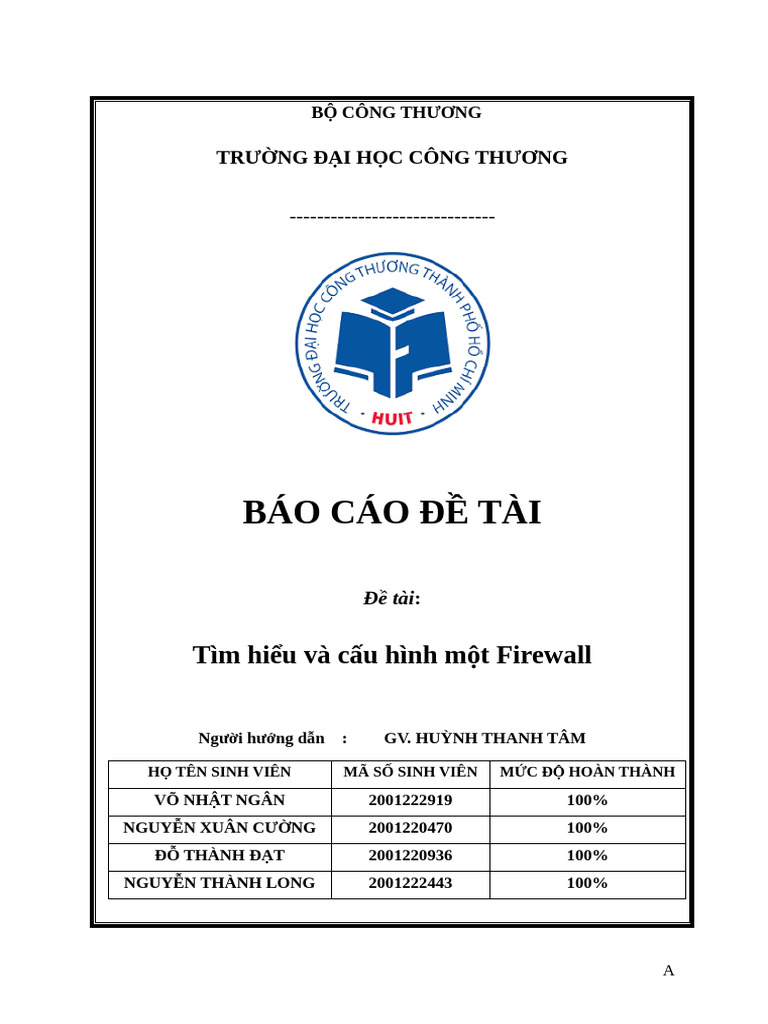 BỘ CÔNG THƯƠNG

TRƯỜNG ĐẠI HỌC CÔNG THƯƠNG

------------------------------

TRƯỜNG ĐẠI HỌC CÔNG THƯƠNG THÀNH PHỐ HỒ CHÍ MINH

HUIT

BÁO CÁO ĐỀ TÀI

Đề tài:

Tìm hiểu và cấu hình một Firewall

Người hướng dẫn : GV. HUỲNH THANH TÂM

| HỌ TÊN SINH VIÊN | MÃ SỐ SINH VIÊN | MỨC ĐỘ HOÀN THÀNH |
|---|---|---|
| VÕ NHẬT NGÂN | 2001222919 | 100% |
| NGUYỄN XUÂN CƯỜNG | 2001220470 | 100% |
| ĐỖ THÀNH ĐẠT | 2001220936 | 100% |
| NGUYỄN THÀNH LONG | 2001222443 | 100% |

A